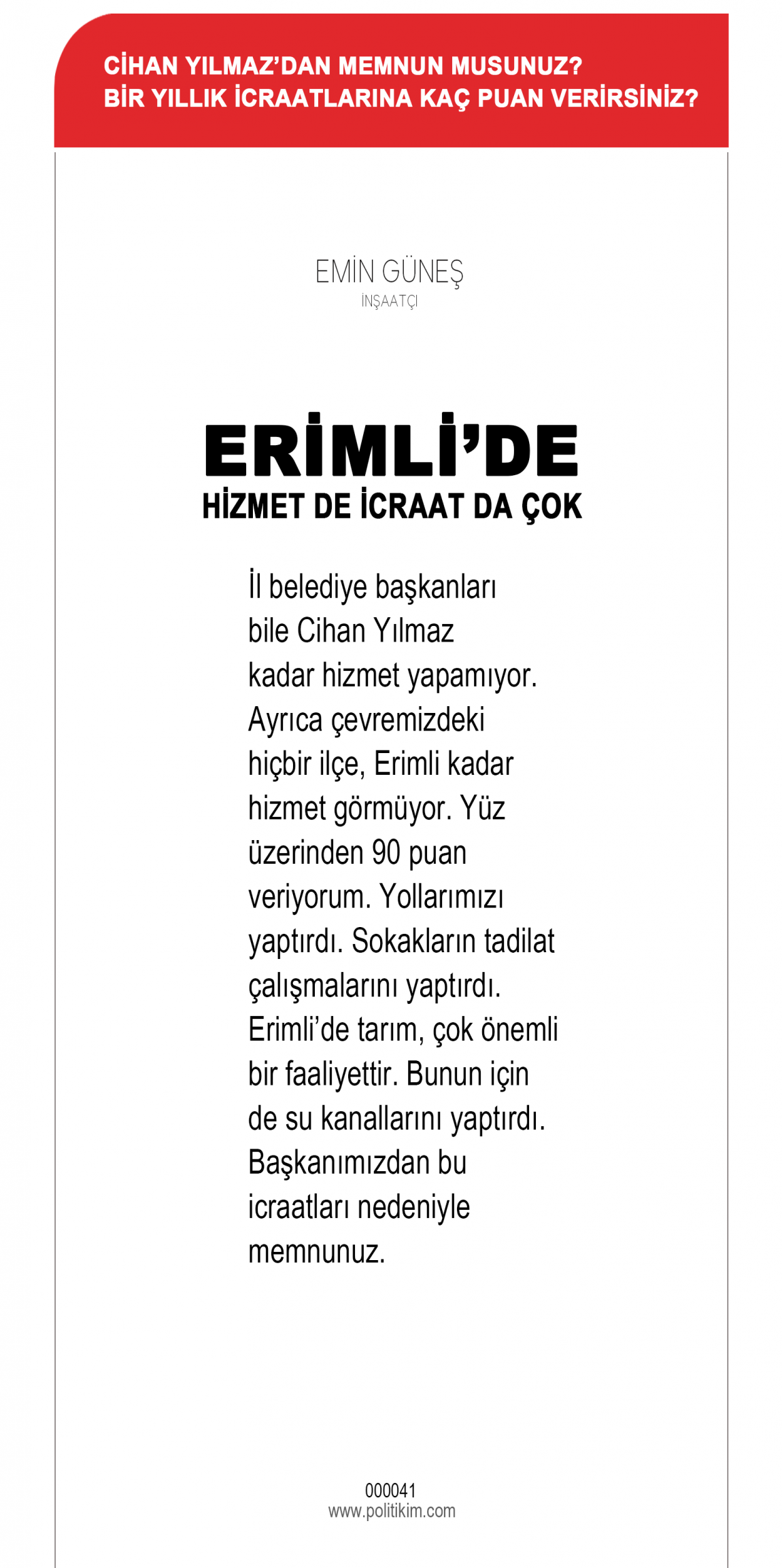 CİHAN YILMAZ'DAN MEMNUN MUSUNUZ?
BİR YILLIK İCRAATLARINA KAÇ PUAN VERİRSİNİZ?

EMİN GÜNEŞ
İNŞAATÇI

ERİMLİ'DE
HİZMET DE İCRAAT DA ÇOK

İl belediye başkanları bile Cihan Yılmaz kadar hizmet yapamıyor. Ayrıca çevremizdeki hiçbir ilçe, Erimli kadar hizmet görmüyor. Yüz üzerinden 90 puan veriyorum. Yollarımızı yaptırdı. Sokakların tadilat çalışmalarını yaptırdı. Erimli'de tarım, çok önemli bir faaliyettir. Bunun için de su kanallarını yaptırdı. Başkanımızdan bu icraatları nedeniyle memnunuz.

000041
www.politikim.com